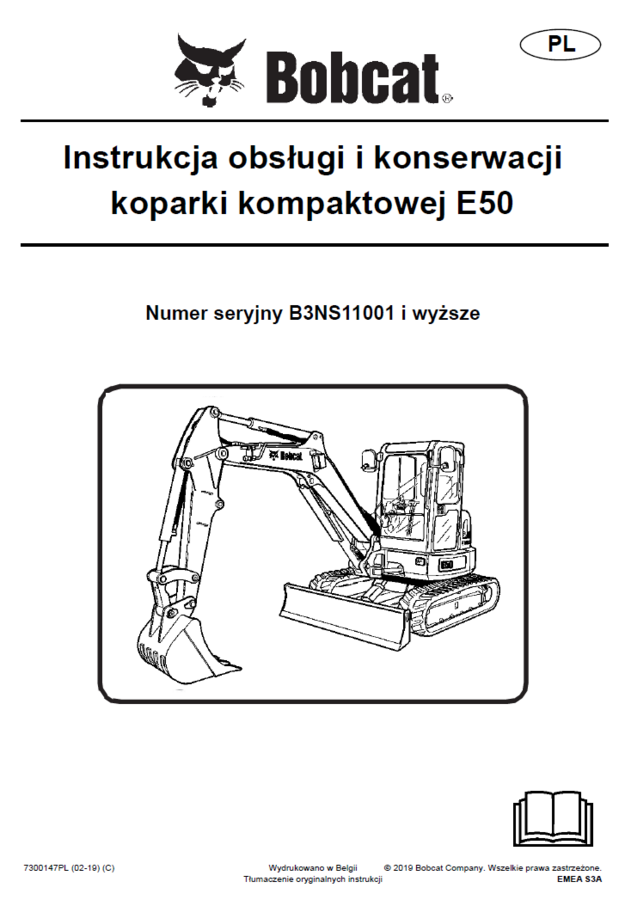 PL

Bobcat®

Instrukcja obsługi i konserwacji koparki kompaktowej E50

Numer seryjny B3NS11001 i wyższe

Bobcat

E50

7300147PL (02-19) (C)

Wydrukowano w Belgii
Tłumaczenie oryginalnych instrukcji

© 2019 Bobcat Company. Wszelkie prawa zastrzeżone.
EMEA S3A